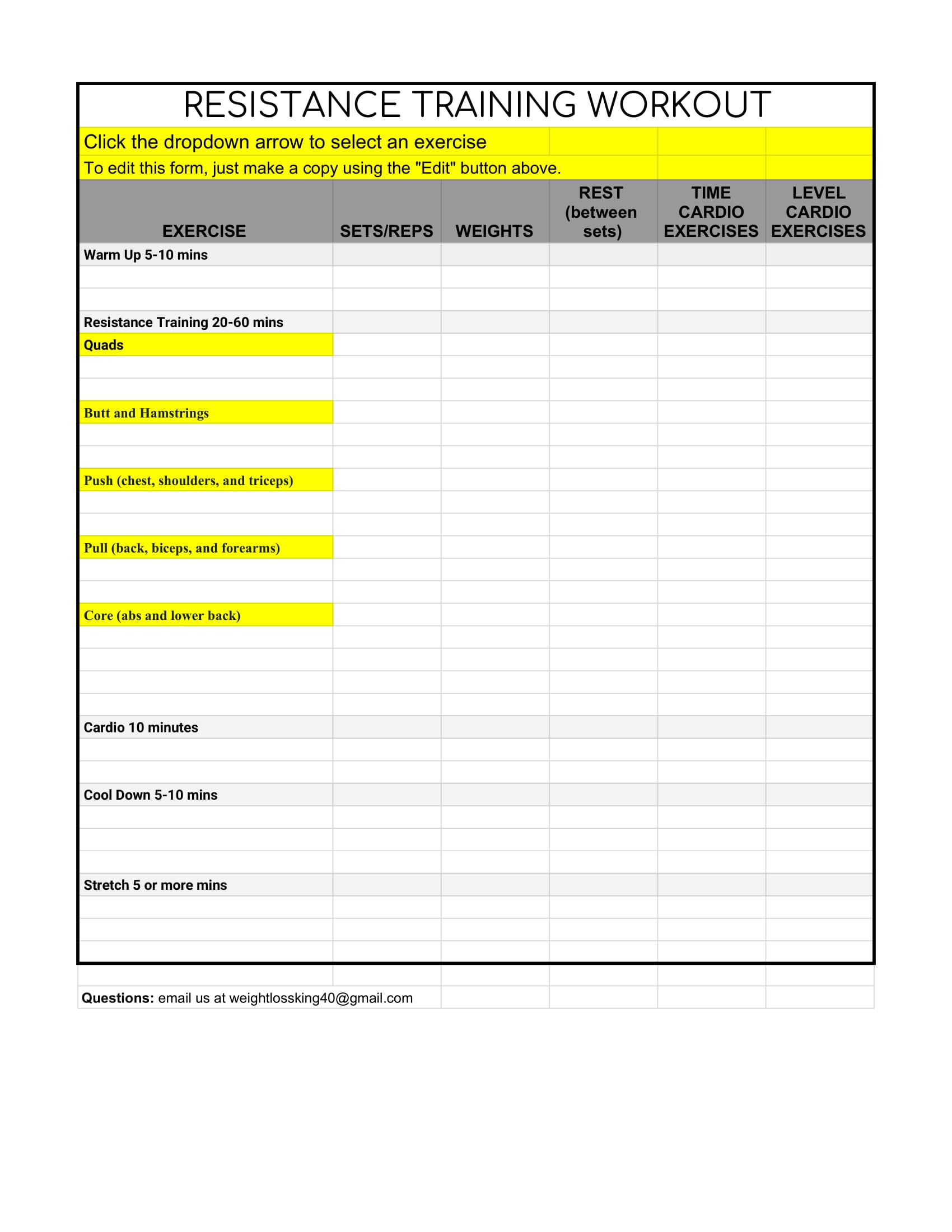 RESISTANCE TRAINING WORKOUT

Click the dropdown arrow to select an exercise

To edit this form, just make a copy using the "Edit" button above.

| EXERCISE | SETS/REPS | WEIGHTS | REST (between sets) | TIME CARDIO EXERCISES | LEVEL CARDIO EXERCISES |
|---|---|---|---|---|---|
| Warm Up 5-10 mins | | | | | |
| | | | | | |
| | | | | | |
| Resistance Training 20-60 mins | | | | | |
| Quads | | | | | |
| | | | | | |
| | | | | | |
| Butt and Hamstrings | | | | | |
| | | | | | |
| | | | | | |
| Push (chest, shoulders, and triceps) | | | | | |
| | | | | | |
| | | | | | |
| Pull (back, biceps, and forearms) | | | | | |
| | | | | | |
| | | | | | |
| Core (abs and lower back) | | | | | |
| | | | | | |
| | | | | | |
| | | | | | |
| | | | | | |
| Cardio 10 minutes | | | | | |
| | | | | | |
| | | | | | |
| Cool Down 5-10 mins | | | | | |
| | | | | | |
| | | | | | |
| | | | | | |
| Stretch 5 or more mins | | | | | |
| | | | | | |
| | | | | | |
| | | | | | |

**Questions:** email us at weightlossking40@gmail.com